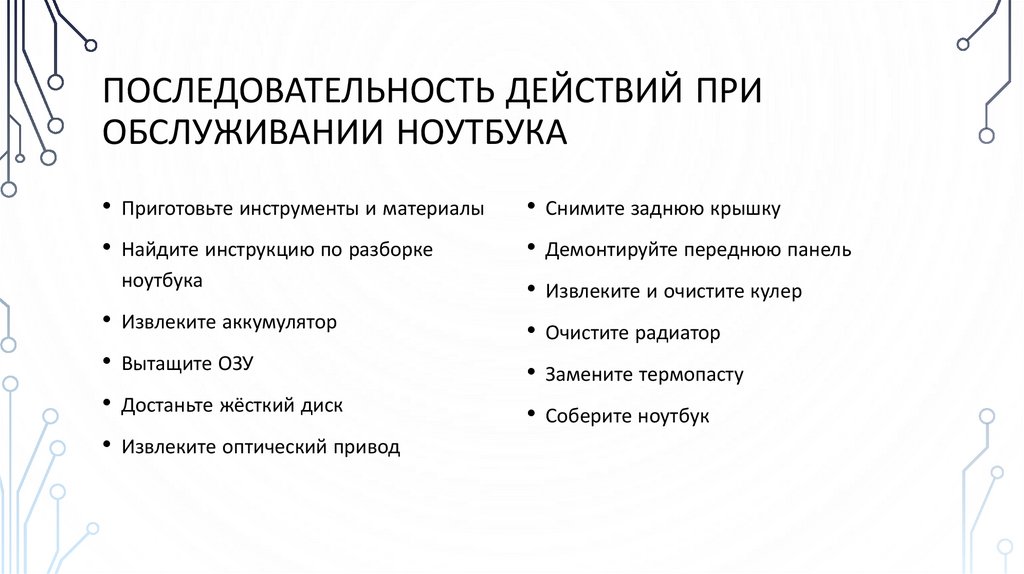 ПОСЛЕДОВАТЕЛЬНОСТЬ ДЕЙСТВИЙ ПРИ ОБСЛУЖИВАНИИ НОУТБУКА

• Приготовьте инструменты и материалы
• Найдите инструкцию по разборке ноутбука
• Извлеките аккумулятор
• Вытащите ОЗУ
• Достаньте жёсткий диск
• Извлеките оптический привод

• Снимите заднюю крышку
• Демонтируйте переднюю панель
• Извлеките и очистите кулер
• Очистите радиатор
• Замените термопасту
• Соберите ноутбук